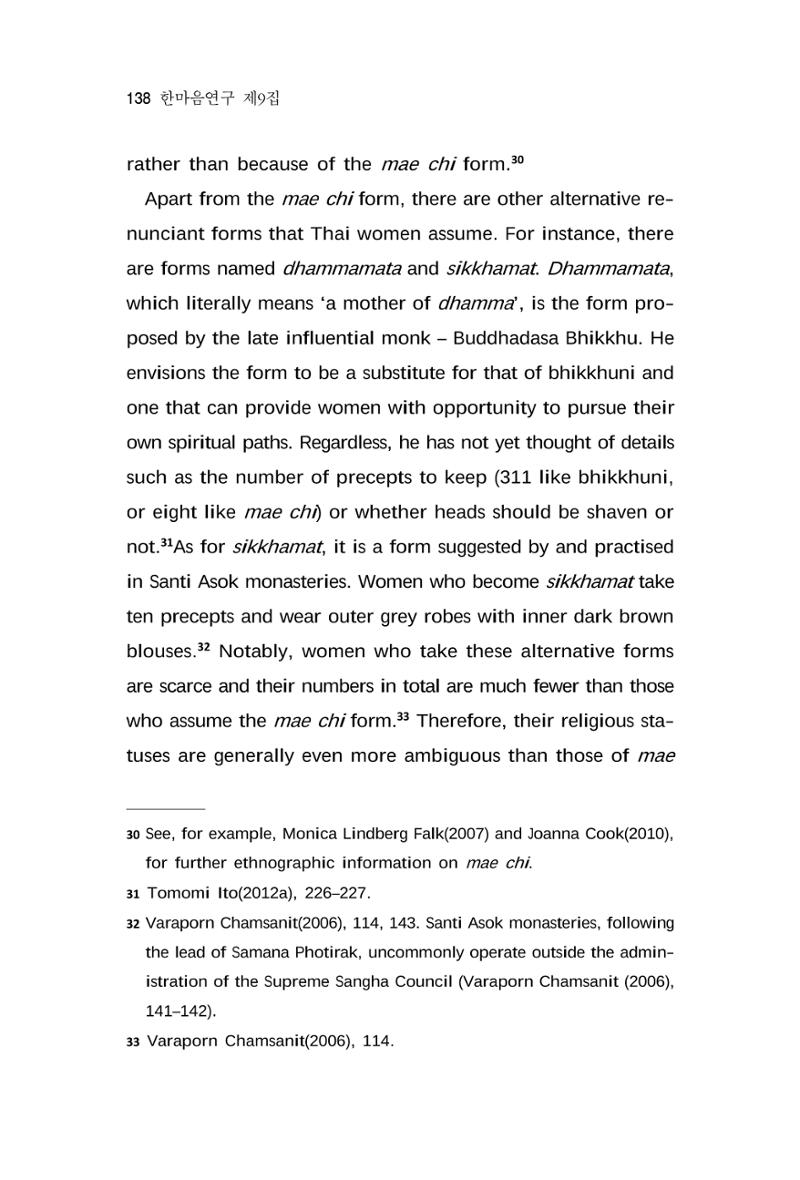 138 한마음연구 제9집

rather than because of the mae chi form.$^{30}$

Apart from the mae chi form, there are other alternative renunciant forms that Thai women assume. For instance, there are forms named dhammamata and sikkhamat. Dhammamata, which literally means 'a mother of dhamma', is the form proposed by the late influential monk – Buddhadasa Bhikkhu. He envisions the form to be a substitute for that of bhikkhuni and one that can provide women with opportunity to pursue their own spiritual paths. Regardless, he has not yet thought of details such as the number of precepts to keep (311 like bhikkhuni, or eight like mae chi) or whether heads should be shaven or not.$^{31}$As for sikkhamat, it is a form suggested by and practised in Santi Asok monasteries. Women who become sikkhamat take ten precepts and wear outer grey robes with inner dark brown blouses.$^{32}$ Notably, women who take these alternative forms are scarce and their numbers in total are much fewer than those who assume the mae chi form.$^{33}$ Therefore, their religious statuses are generally even more ambiguous than those of mae

30 See, for example, Monica Lindberg Falk(2007) and Joanna Cook(2010), for further ethnographic information on mae chi.

31 Tomomi Ito(2012a), 226–227.

32 Varaporn Chamsanit(2006), 114, 143. Santi Asok monasteries, following the lead of Samana Photirak, uncommonly operate outside the administration of the Supreme Sangha Council (Varaporn Chamsanit (2006), 141–142).

33 Varaporn Chamsanit(2006), 114.